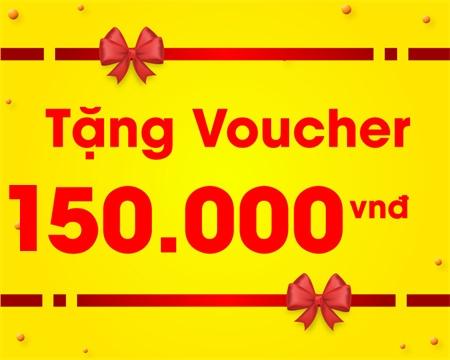 Tặng Voucher

150.000 vnđ